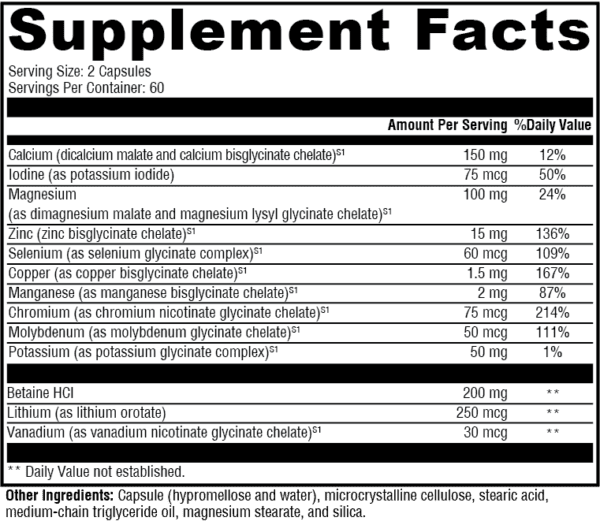 Supplement Facts

Serving Size: 2 Capsules
Servings Per Container: 60

| | Amount Per Serving | %Daily Value |
|---|---|---|
| Calcium (dicalcium malate and calcium bisglycinate chelate)$^{S1}$ | 150 mg | 12% |
| Iodine (as potassium iodide) | 75 mcg | 50% |
| Magnesium (as dimagnesium malate and magnesium lysyl glycinate chelate)$^{S1}$ | 100 mg | 24% |
| Zinc (zinc bisglycinate chelate)$^{S1}$ | 15 mg | 136% |
| Selenium (as selenium glycinate complex)$^{S1}$ | 60 mcg | 109% |
| Copper (as copper bisglycinate chelate)$^{S1}$ | 1.5 mg | 167% |
| Manganese (as manganese bisglycinate chelate)$^{S1}$ | 2 mg | 87% |
| Chromium (as chromium nicotinate glycinate chelate)$^{S1}$ | 75 mcg | 214% |
| Molybdenum (as molybdenum glycinate chelate)$^{S1}$ | 50 mcg | 111% |
| Potassium (as potassium glycinate complex)$^{S1}$ | 50 mg | 1% |
| Betaine HCl | 200 mg | ** |
| Lithium (as lithium orotate) | 250 mcg | ** |
| Vanadium (as vanadium nicotinate glycinate chelate)$^{S1}$ | 30 mcg | ** |

** Daily Value not established.

Other Ingredients: Capsule (hypromellose and water), microcrystalline cellulose, stearic acid, medium-chain triglyceride oil, magnesium stearate, and silica.